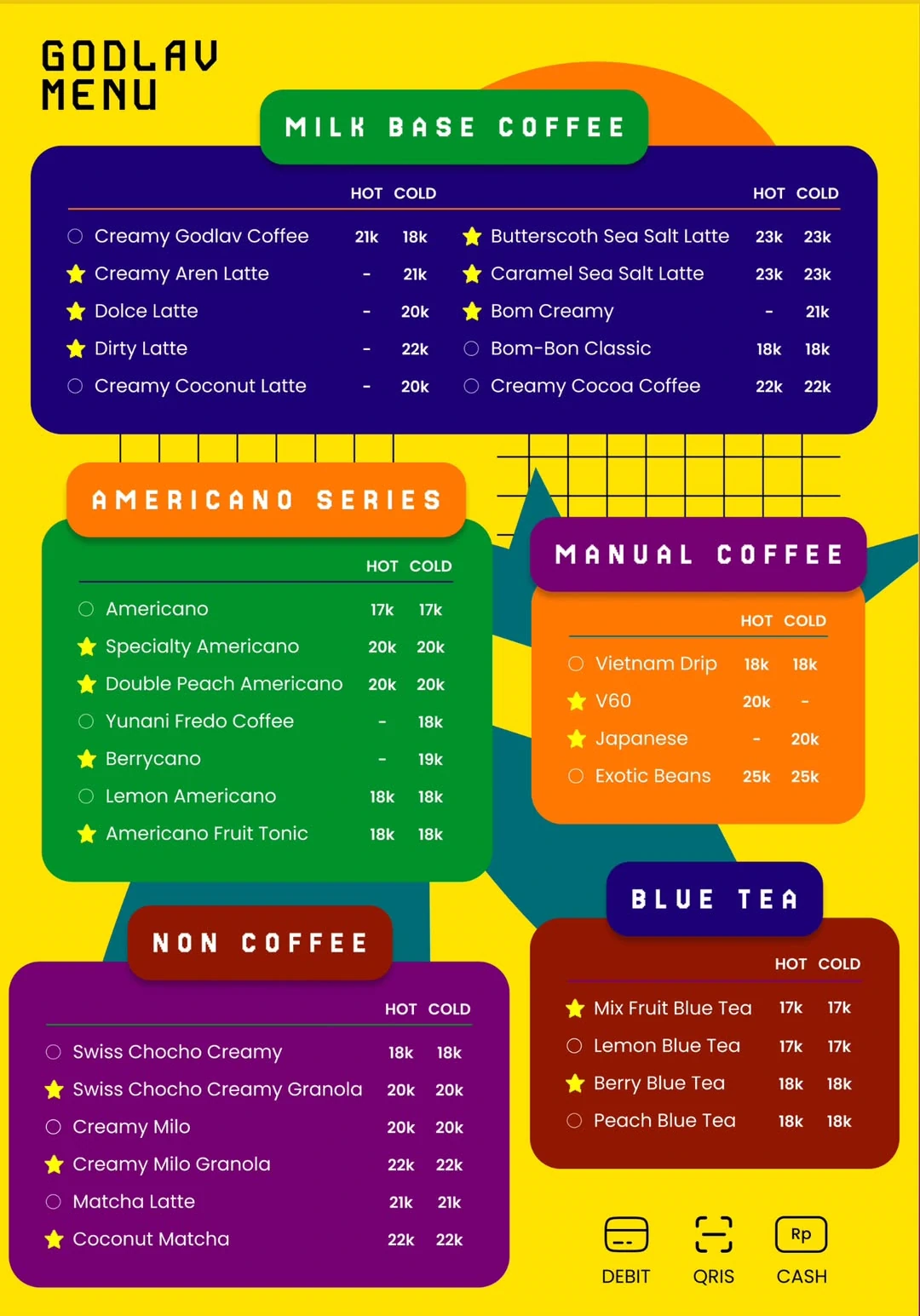 GODLAV MENU

MILK BASE COFFEE

| | HOT | COLD |
|---|---|---|
| Creamy Godlav Coffee | 21k | 18k |
| Creamy Aren Latte | - | 21k |
| Dolce Latte | - | 20k |
| Dirty Latte | - | 22k |
| Creamy Coconut Latte | - | 20k |

| | HOT | COLD |
|---|---|---|
| Butterscoth Sea Salt Latte | 23k | 23k |
| Caramel Sea Salt Latte | 23k | 23k |
| Bom Creamy | - | 21k |
| Bom-Bon Classic | 18k | 18k |
| Creamy Cocoa Coffee | 22k | 22k |

AMERICANO SERIES

| | HOT | COLD |
|---|---|---|
| Americano | 17k | 17k |
| Specialty Americano | 20k | 20k |
| Double Peach Americano | 20k | 20k |
| Yunani Fredo Coffee | - | 18k |
| Berrycano | - | 19k |
| Lemon Americano | 18k | 18k |
| Americano Fruit Tonic | 18k | 18k |

MANUAL COFFEE

| | HOT | COLD |
|---|---|---|
| Vietnam Drip | 18k | 18k |
| V60 | 20k | - |
| Japanese | - | 20k |
| Exotic Beans | 25k | 25k |

NON COFFEE

| | HOT | COLD |
|---|---|---|
| Swiss Chocho Creamy | 18k | 18k |
| Swiss Chocho Creamy Granola | 20k | 20k |
| Creamy Milo | 20k | 20k |
| Creamy Milo Granola | 22k | 22k |
| Matcha Latte | 21k | 21k |
| Coconut Matcha | 22k | 22k |

BLUE TEA

| | HOT | COLD |
|---|---|---|
| Mix Fruit Blue Tea | 17k | 17k |
| Lemon Blue Tea | 17k | 17k |
| Berry Blue Tea | 18k | 18k |
| Peach Blue Tea | 18k | 18k |

DEBIT QRIS Rp CASH